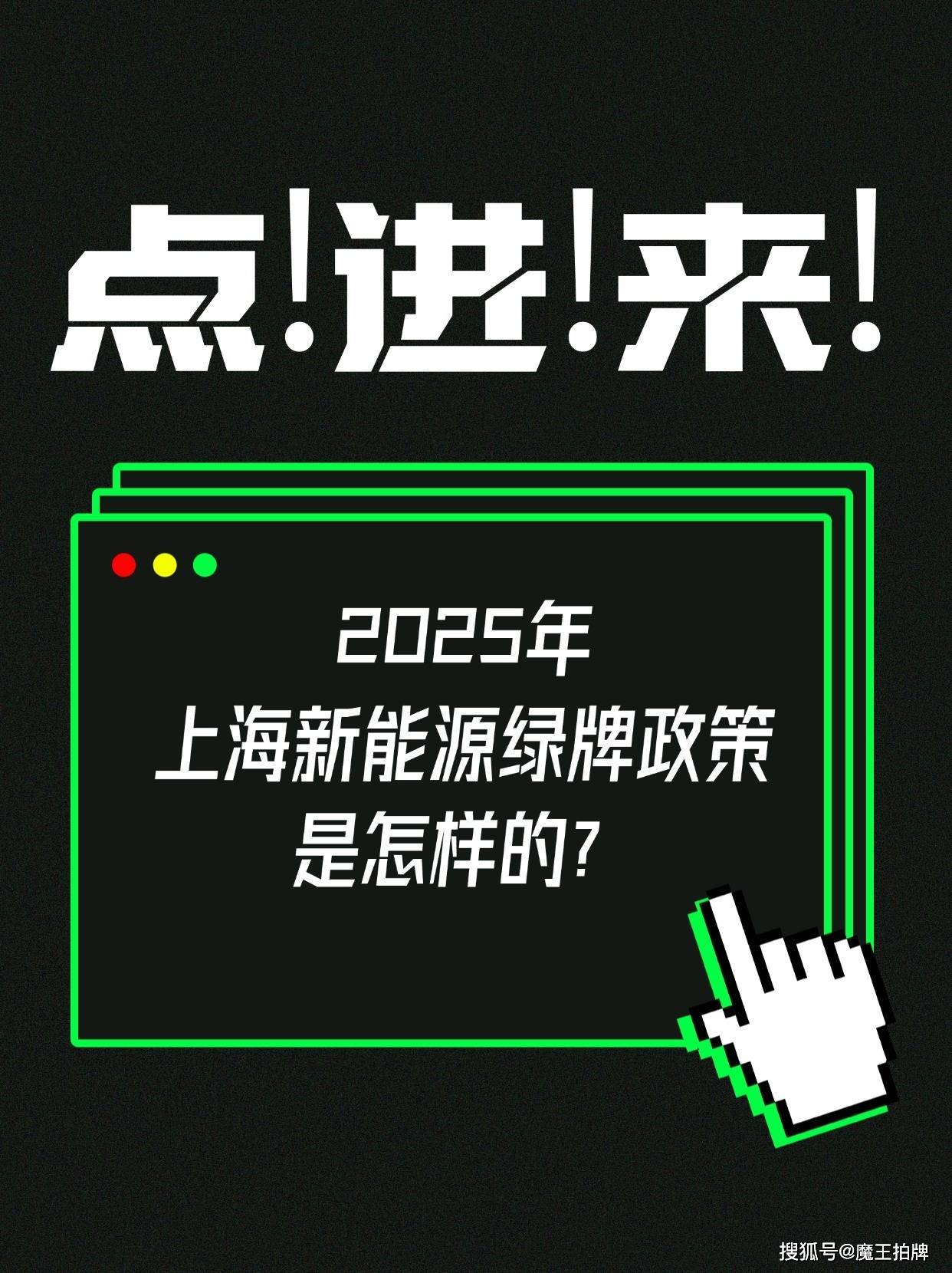 点!进!来!

2025年
上海新能源绿牌政策
是怎样的?

搜狐号@魔王拍牌